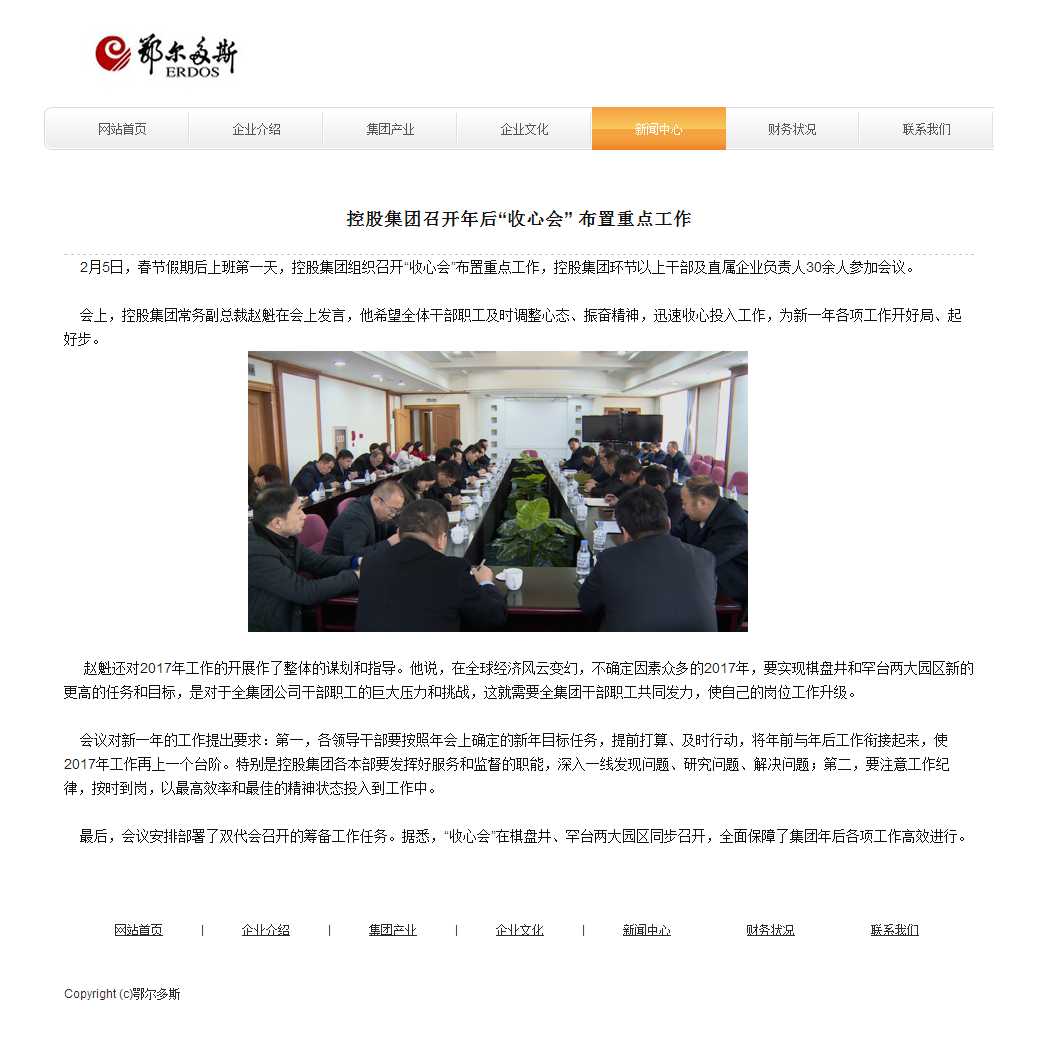 鄂尔多斯
ERDOS

网站首页 企业介绍 集团产业 企业文化 新闻中心 财务状况 联系我们

控股集团召开年后“收心会” 布置重点工作

2月5日，春节假期后上班第一天，控股集团组织召开“收心会”布置重点工作，控股集团环节以上干部及直属企业负责人30余人参加会议。

会上，控股集团常务副总裁赵魁在会上发言，他希望全体干部职工及时调整心态、振奋精神，迅速收心投入工作，为新一年各项工作开好局、起好步。

赵魁还对2017年工作的开展作了整体的谋划和指导。他说，在全球经济风云变幻，不确定因素众多的2017年，要实现棋盘井和罕台两大园区新的更高的任务和目标，是对于全集团公司干部职工的巨大压力和挑战，这就需要全集团干部职工共同发力，使自己的岗位工作升级。

会议对新一年的工作提出要求：第一，各领导干部要按照年会上确定的新年目标任务，提前打算、及时行动，将年前与年后工作衔接起来，使2017年工作再上一个台阶。特别是控股集团各本部要发挥好服务和监督的职能，深入一线发现问题、研究问题、解决问题；第二，要注意工作纪律，按时到岗，以最高效率和最佳的精神状态投入到工作中。

最后，会议安排部署了双代会召开的筹备工作任务。据悉，“收心会”在棋盘井、罕台两大园区同步召开，全面保障了集团年后各项工作高效进行。

网站首页 | 企业介绍 | 集团产业 | 企业文化 | 新闻中心 财务状况 联系我们

Copyright (c)鄂尔多斯